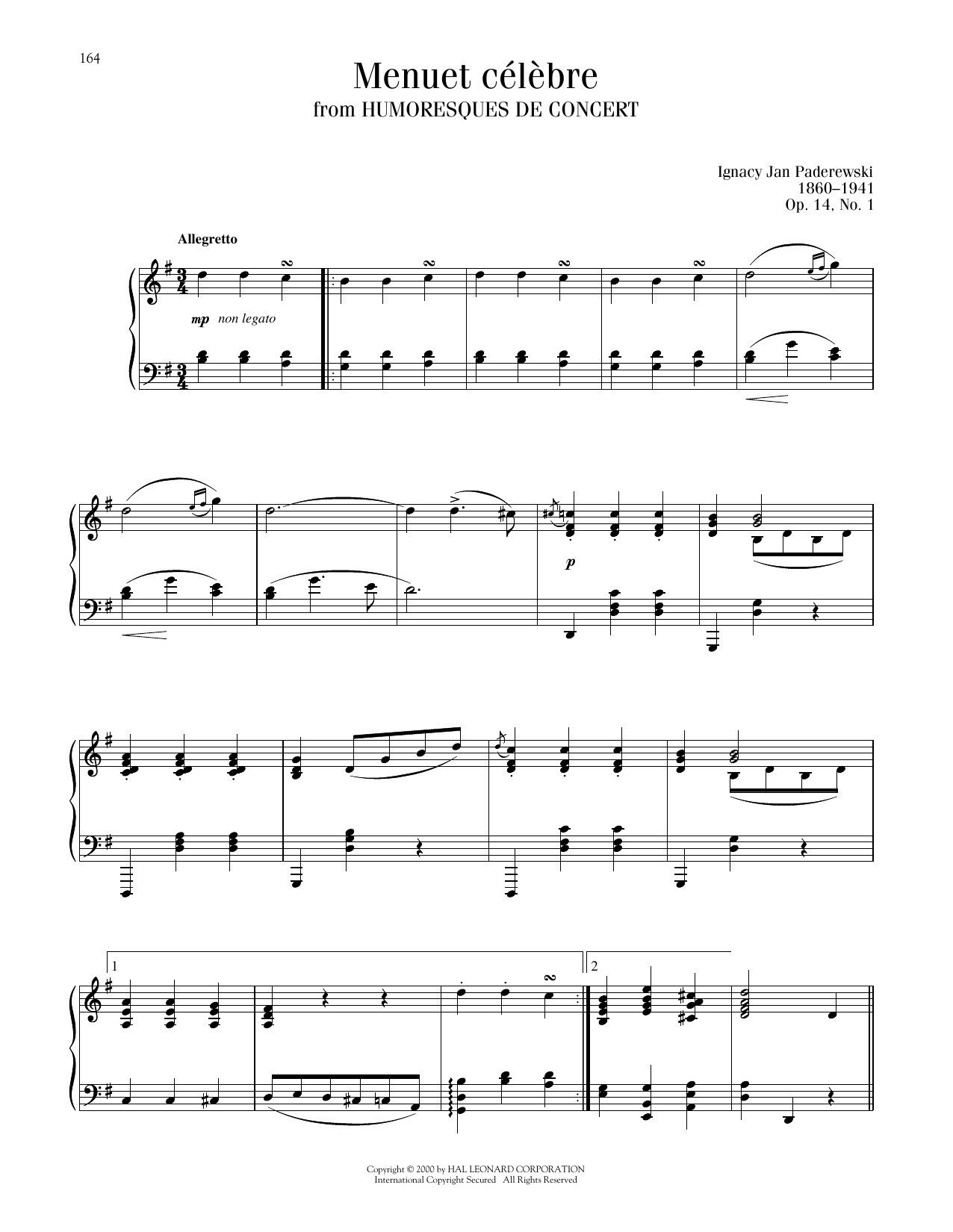 164

Menuet célèbre
from HUMORESQUES DE CONCERT

Ignacy Jan Paderewski
1860–1941
Op. 14, No. 1

Allegretto

mp non legato

p

1

2

Copyright © 2000 by HAL LEONARD CORPORATION
International Copyright Secured All Rights Reserved